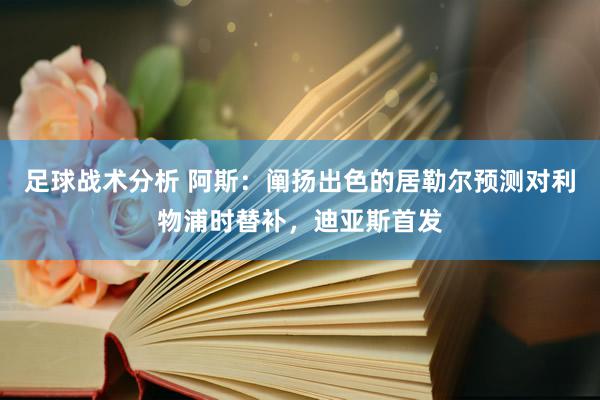 足球战术分析 阿斯：阐扬出色的居勒尔预测对利物浦时替补，迪亚斯首发